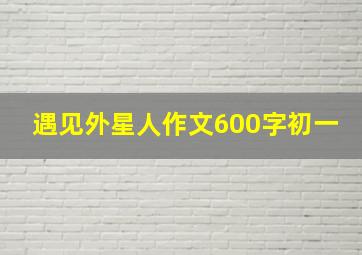 遇见外星人作文600字初一